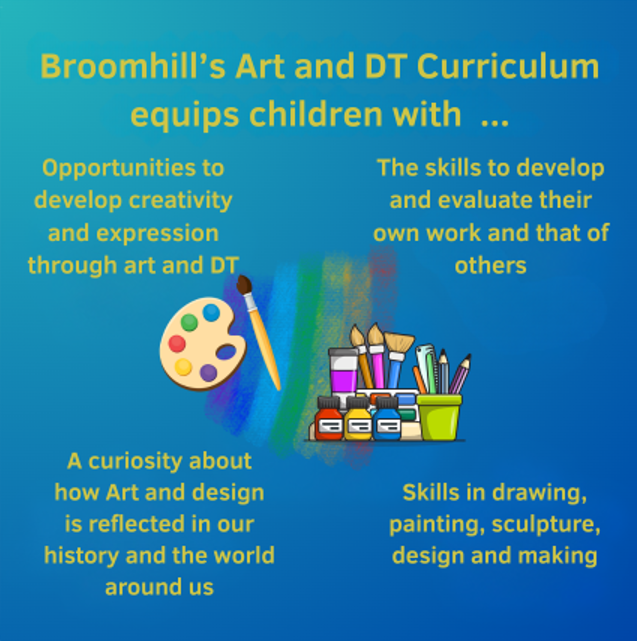 Broomhill's Art and DT Curriculum equips children with ...

Opportunities to develop creativity and expression through art and DT

The skills to develop and evaluate their own work and that of others

A curiosity about how Art and design is reflected in our history and the world around us

Skills in drawing, painting, sculpture, design and making